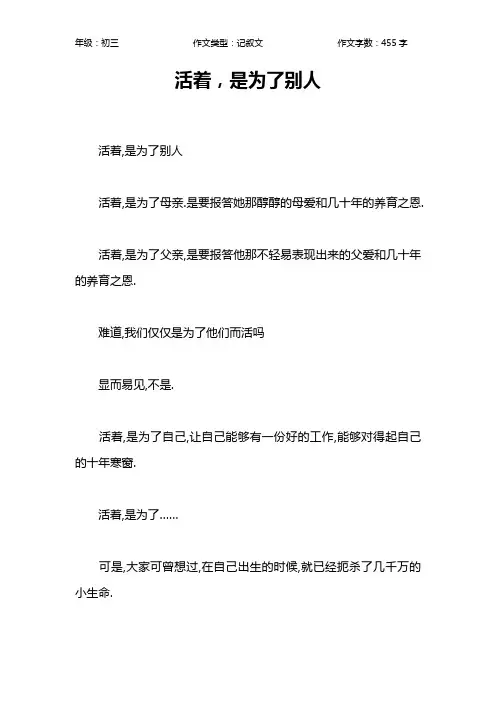 年级：初三 作文类型：记叙文 作文字数：455字

活着，是为了别人

活着,是为了别人

活着,是为了母亲.是要报答她那醇醇的母爱和几十年的养育之恩.

活着,是为了父亲,是要报答他那不轻易表现出来的父爱和几十年的养育之恩.

难道,我们仅仅是为了他们而活吗

显而易见,不是.

活着,是为了自己,让自己能够有一份好的工作,能够对得起自己的十年寒窗.

活着,是为了……

可是,大家可曾想过,在自己出生的时候,就已经扼杀了几千万的小生命.